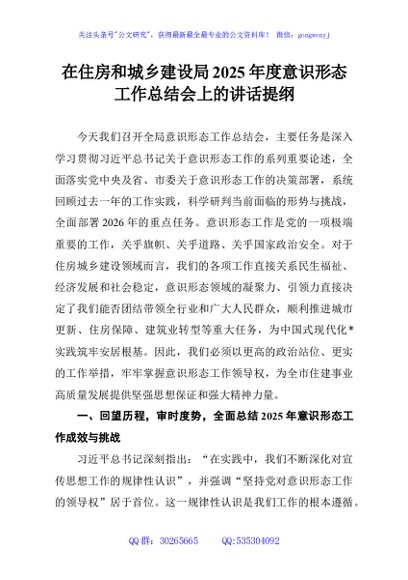 关注头条号"公文研究"，获得最新最全最专业的公文资料库！ 微信：gongwenyj

在住房和城乡建设局 2025 年度意识形态工作总结会上的讲话提纲

今天我们召开全局意识形态工作总结会，主要任务是深入学习贯彻习近平总书记关于意识形态工作的系列重要论述，全面落实党中央及省、市委关于意识形态工作的决策部署，系统回顾过去一年的工作实践，科学研判当前面临的形势与挑战，全面部署 2026 年的重点任务。意识形态工作是党的一项极端重要的工作，关乎旗帜、关乎道路、关乎国家政治安全。对于住房城乡建设领域而言，我们的各项工作直接关系民生福祉、经济发展和社会稳定，意识形态领域的凝聚力、引领力直接决定了我们能否团结带领全行业和广大人民群众，顺利推进城市更新、住房保障、建筑业转型等重大任务，为中国式现代化*实践筑牢安居根基。因此，我们必须以更高的政治站位、更实的工作举措，牢牢掌握意识形态工作领导权，为全市住建事业高质量发展提供坚强思想保证和强大精神力量。

一、回望历程，审时度势，全面总结 2025 年意识形态工作成效与挑战

习近平总书记深刻指出："在实践中，我们不断深化对宣传思想工作的规律性认识"，并强调"坚持党对意识形态工作的领导权"居于首位。这一规律性认识是我们工作的根本遵循。

QQ 群：30265665 QQ:535304092